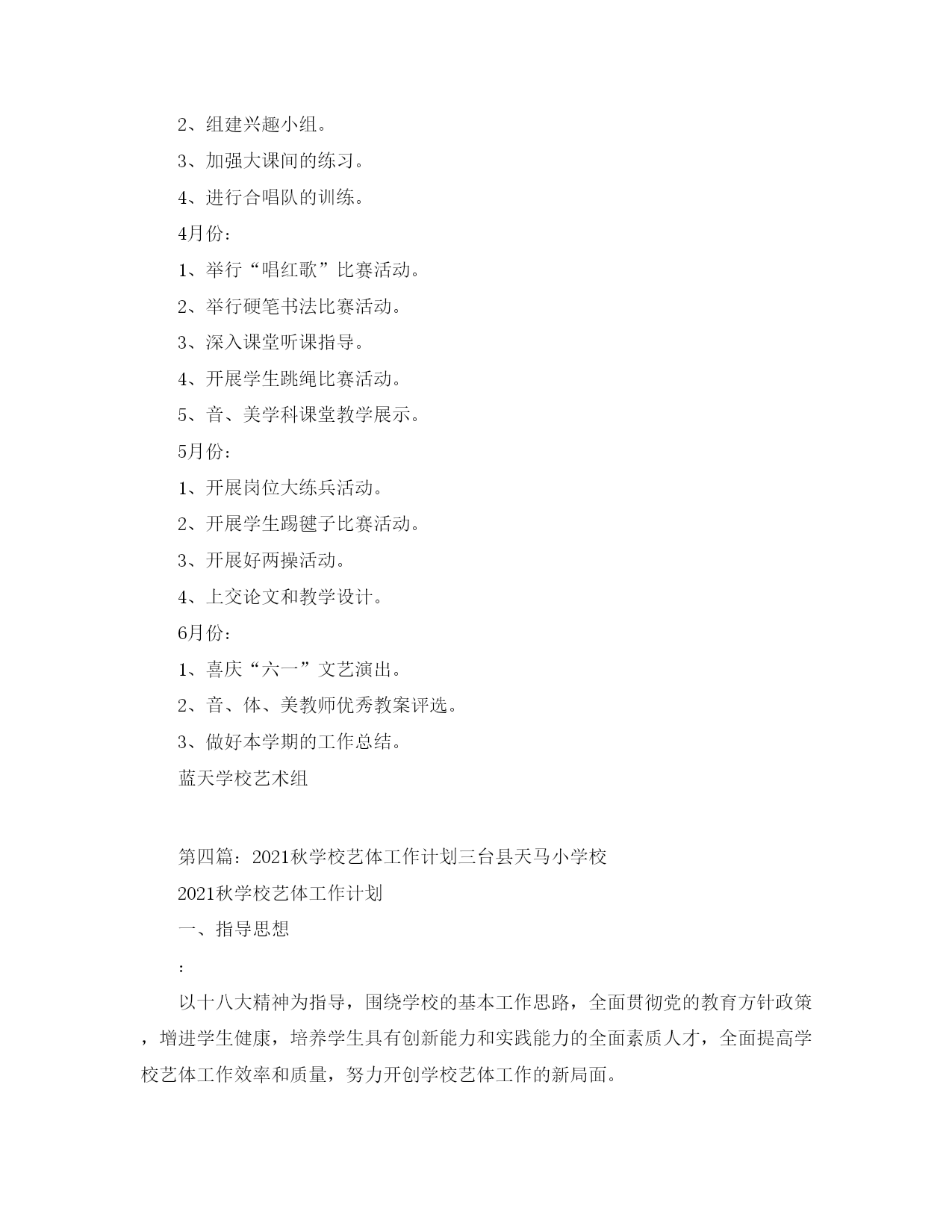 2、组建兴趣小组。

3、加强大课间的练习。

4、进行合唱队的训练。

4月份：

1、举行“唱红歌”比赛活动。

2、举行硬笔书法比赛活动。

3、深入课堂听课指导。

4、开展学生跳绳比赛活动。

5、音、美学科课堂教学展示。

5月份：

1、开展岗位大练兵活动。

2、开展学生踢毽子比赛活动。

3、开展好两操活动。

4、上交论文和教学设计。

6月份：

1、喜庆“六一”文艺演出。

2、音、体、美教师优秀教案评选。

3、做好本学期的工作总结。

蓝天学校艺术组

第四篇：2021秋学校艺体工作计划三台县天马小学校

2021秋学校艺体工作计划

一、指导思想

：

以十八大精神为指导，围绕学校的基本工作思路，全面贯彻党的教育方针政策，增进学生健康，培养学生具有创新能力和实践能力的全面素质人才，全面提高学校艺体工作效率和质量，努力开创学校艺体工作的新局面。